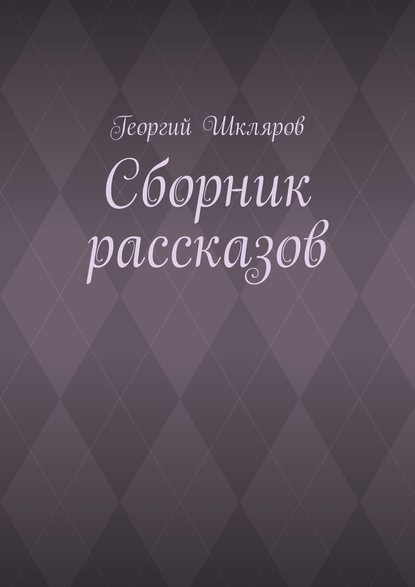 Георгий Шкляров

Сборник рассказов